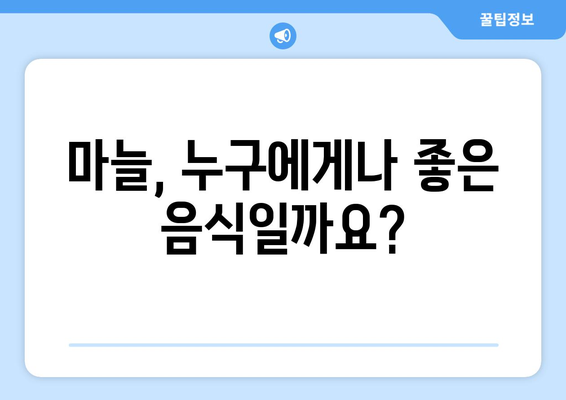 꿀팁정보

마늘, 누구에게나 좋은 음식일까요?